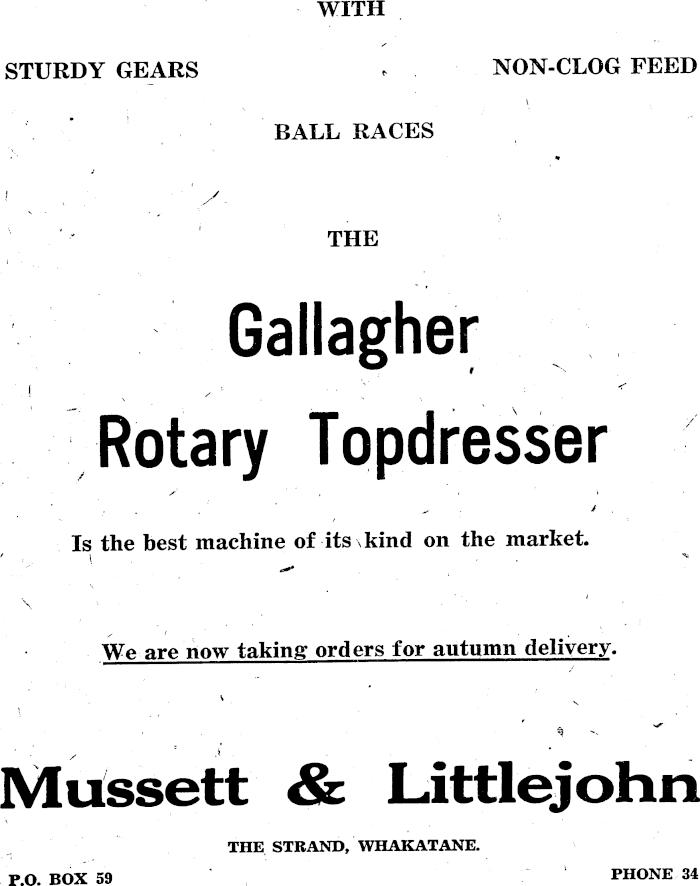 WITH

STURDY GEARS NON-CLOG FEED

BALL RACES

THE

Gallagher

Rotary Topdresser

Is the best machine of its kind on the market.

We are now taking orders for autumn delivery.

Mussett & Littlejohn

THE STRAND, WHAKATANE.

P.O. BOX 59 PHONE 34